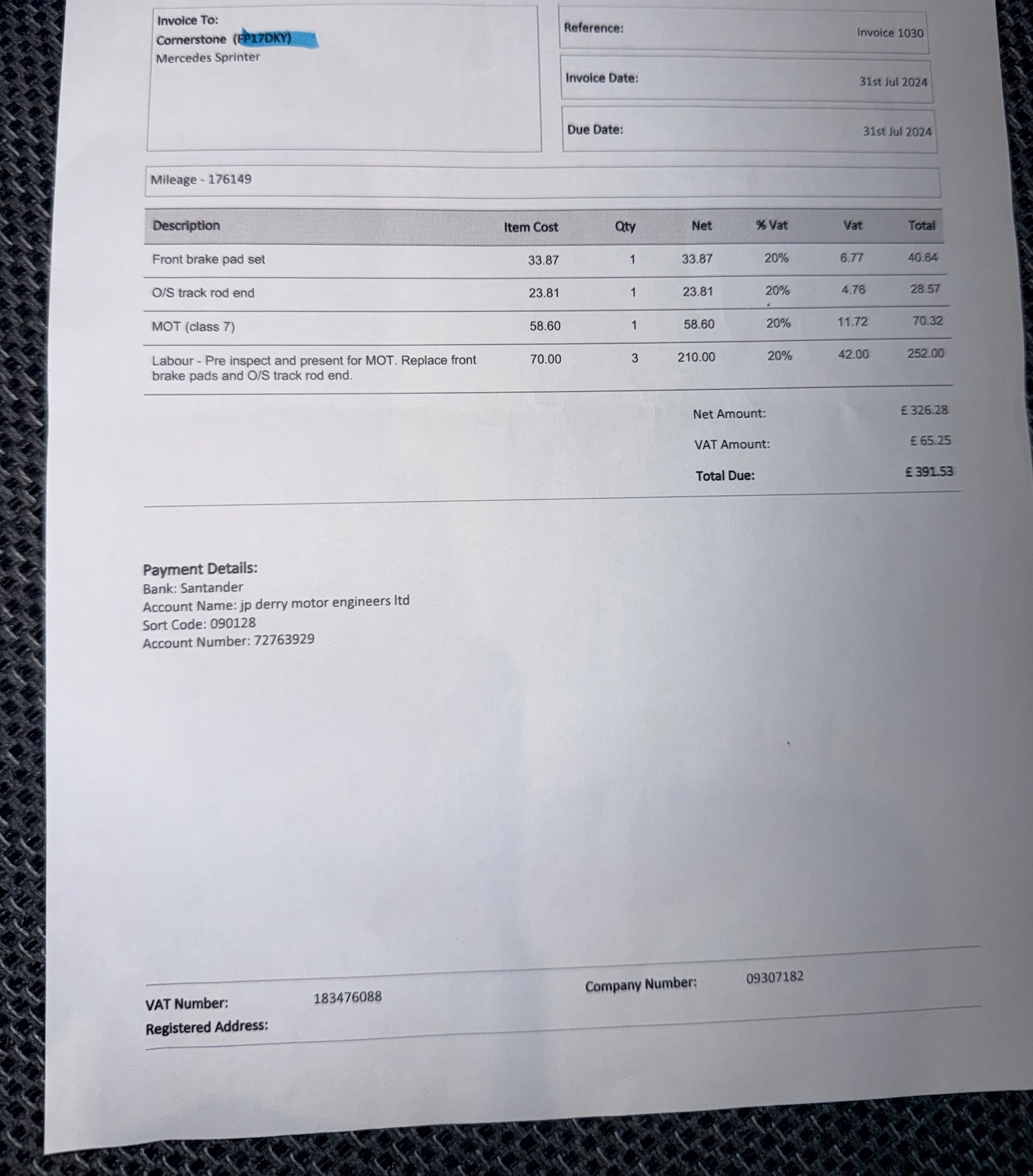 Invoice To:
Cornerstone (FP17DKY)
Mercedes Sprinter

Reference: Invoice 1030

Invoice Date: 31st Jul 2024

Due Date: 31st Jul 2024

Mileage - 176149

| Description | Item Cost | Qty | Net | % Vat | Vat | Total |
|---|---|---|---|---|---|---|
| Front brake pad set | 33.87 | 1 | 33.87 | 20% | 6.77 | 40.64 |
| O/S track rod end | 23.81 | 1 | 23.81 | 20% | 4.76 | 28.57 |
| MOT (class 7) | 58.60 | 1 | 58.60 | 20% | 11.72 | 70.32 |
| Labour - Pre inspect and present for MOT. Replace front brake pads and O/S track rod end. | 70.00 | 3 | 210.00 | 20% | 42.00 | 252.00 |

Net Amount: £ 326.28
VAT Amount: £ 65.25
Total Due: £ 391.53

Payment Details:
Bank: Santander
Account Name: jp derry motor engineers ltd
Sort Code: 090128
Account Number: 72763929

VAT Number: 183476088
Company Number: 09307182
Registered Address: